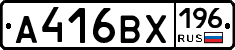 А416ВХ 196 RUS